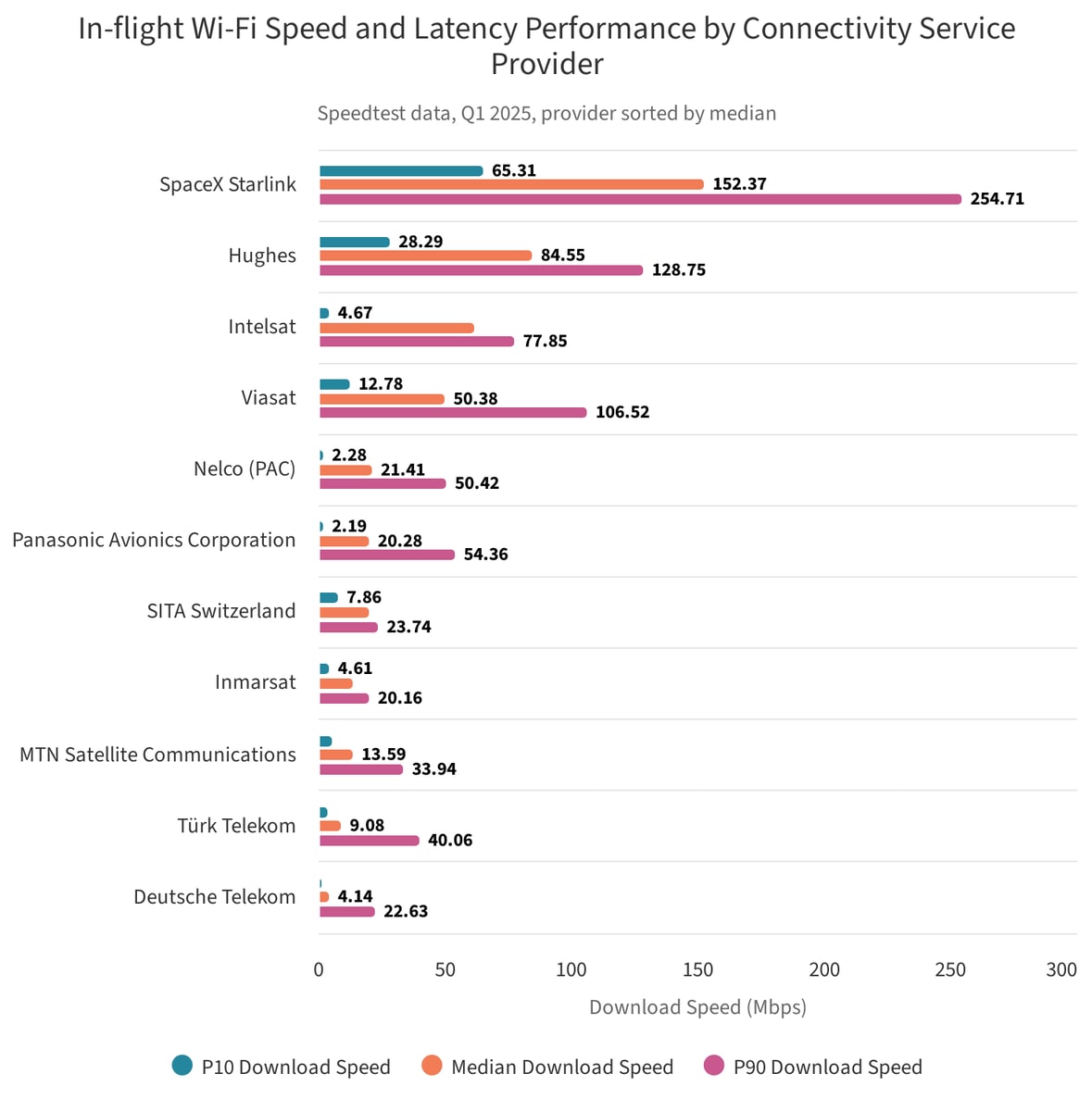 In-flight Wi-Fi Speed and Latency Performance by Connectivity Service Provider

Speedtest data, Q1 2025, provider sorted by median

SpaceX Starlink
65.31
152.37
254.71

Hughes
28.29
84.55
128.75

Intelsat
4.67
77.85

Viasat
12.78
50.38
106.52

Nelco (PAC)
2.28
21.41
50.42

Panasonic Avionics Corporation
2.19
20.28
54.36

SITA Switzerland
7.86
23.74

Inmarsat
4.61
20.16

MTN Satellite Communications
13.59
33.94

Türk Telekom
9.08
40.06

Deutsche Telekom
4.14
22.63

0 50 100 150 200 250 300

Download Speed (Mbps)

P10 Download Speed
Median Download Speed
P90 Download Speed